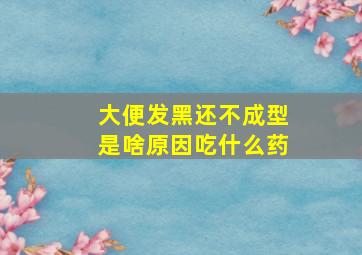 大便发黑还不成型
是啥原因吃什么药